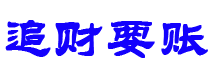 追财要账